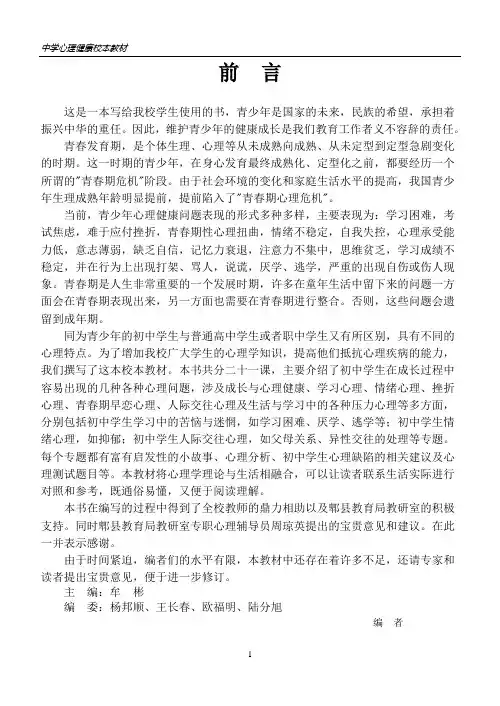 中学心理健康校本教材

前　言

这是一本写给我校学生使用的书，青少年是国家的未来，民族的希望，承担着振兴中华的重任。因此，维护青少年的健康成长是我们教育工作者义不容辞的责任。

青春发育期，是个体生理、心理等从未成熟向成熟、从未定型到定型急剧变化的时期。这一时期的青少年，在身心发育最终成熟化、定型化之前，都要经历一个所谓的"青春期危机"阶段。由于社会环境的变化和家庭生活水平的提高，我国青少年生理成熟年龄明显提前，提前陷入了"青春期心理危机"。

当前，青少年心理健康问题表现的形式多种多样，主要表现为：学习困难，考试焦虑，难于应付挫折，青春期性心理扭曲，情绪不稳定，自我失控，心理承受能力低，意志薄弱，缺乏自信，记忆力衰退，注意力不集中，思维贫乏，学习成绩不稳定，并在行为上出现打架、骂人，说谎，厌学、逃学，严重的出现自伤或伤人现象。青春期是人生非常重要的一个发展时期，许多在童年生活中留下来的问题一方面会在青春期表现出来，另一方面也需要在青春期进行整合。否则，这些问题会遗留到成年期。

同为青少年的初中学生与普通高中学生或者职中学生又有所区别，具有不同的心理特点。为了增加我校广大学生的心理学知识，提高他们抵抗心理疾病的能力，我们撰写了这本校本教材。本书共分二十一课，主要介绍了初中学生在成长过程中容易出现的几种各种心理问题，涉及成长与心理健康、学习心理、情绪心理、挫折心理、青春期早恋心理、人际交往心理及生活与学习中的各种压力心理等多方面，分别包括初中学生学习中的苦恼与迷惘，如学习困难、厌学、逃学等；初中学生情绪心理，如抑郁；初中学生人际交往心理，如父母关系、异性交往的处理等专题。每个专题都有富有启发性的小故事、心理分析、初中学生心理缺陷的相关建议及心理测试题目等。本教材将心理学理论与生活相融合，可以让读者联系生活实际进行对照和参考，既通俗易懂，又便于阅读理解。

本书在编写的过程中得到了全校教师的鼎力相助以及郫县教育局教研室的积极支持。同时郫县教育局教研室专职心理辅导员周琼英提出的宝贵意见和建议。在此一并表示感谢。

由于时间紧迫，编者们的水平有限，本教材中还存在着许多不足，还请专家和读者提出宝贵意见，便于进一步修订。

主　编：牟　彬

编　委：杨邦顺、王长春、欧福明、陆分旭

编　者

1